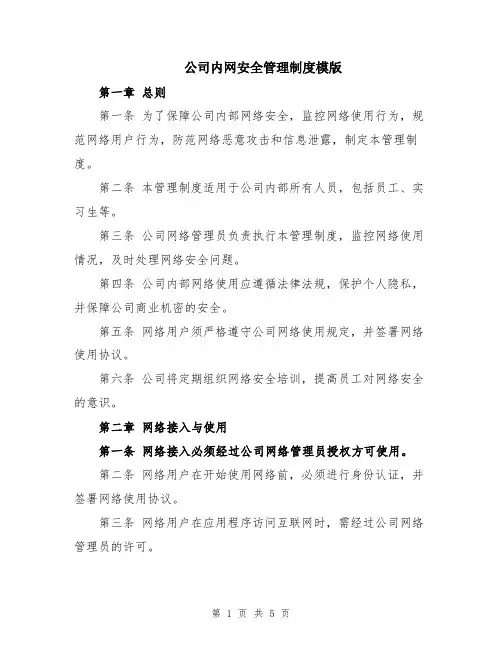 公司内网安全管理制度模版

第一章 总则

第一条 为了保障公司内部网络安全，监控网络使用行为，规范网络用户行为，防范网络恶意攻击和信息泄露，制定本管理制度。

第二条 本管理制度适用于公司内部所有人员，包括员工、实习生等。

第三条 公司网络管理员负责执行本管理制度，监控网络使用情况，及时处理网络安全问题。

第四条 公司内部网络使用应遵循法律法规，保护个人隐私，并保障公司商业机密的安全。

第五条 网络用户须严格遵守公司网络使用规定，并签署网络使用协议。

第六条 公司将定期组织网络安全培训，提高员工对网络安全的意识。

第二章 网络接入与使用

第一条 网络接入必须经过公司网络管理员授权方可使用。

第二条 网络用户在开始使用网络前，必须进行身份认证，并签署网络使用协议。

第三条 网络用户在应用程序访问互联网时，需经过公司网络管理员的许可。

第 1 页 共 5 页